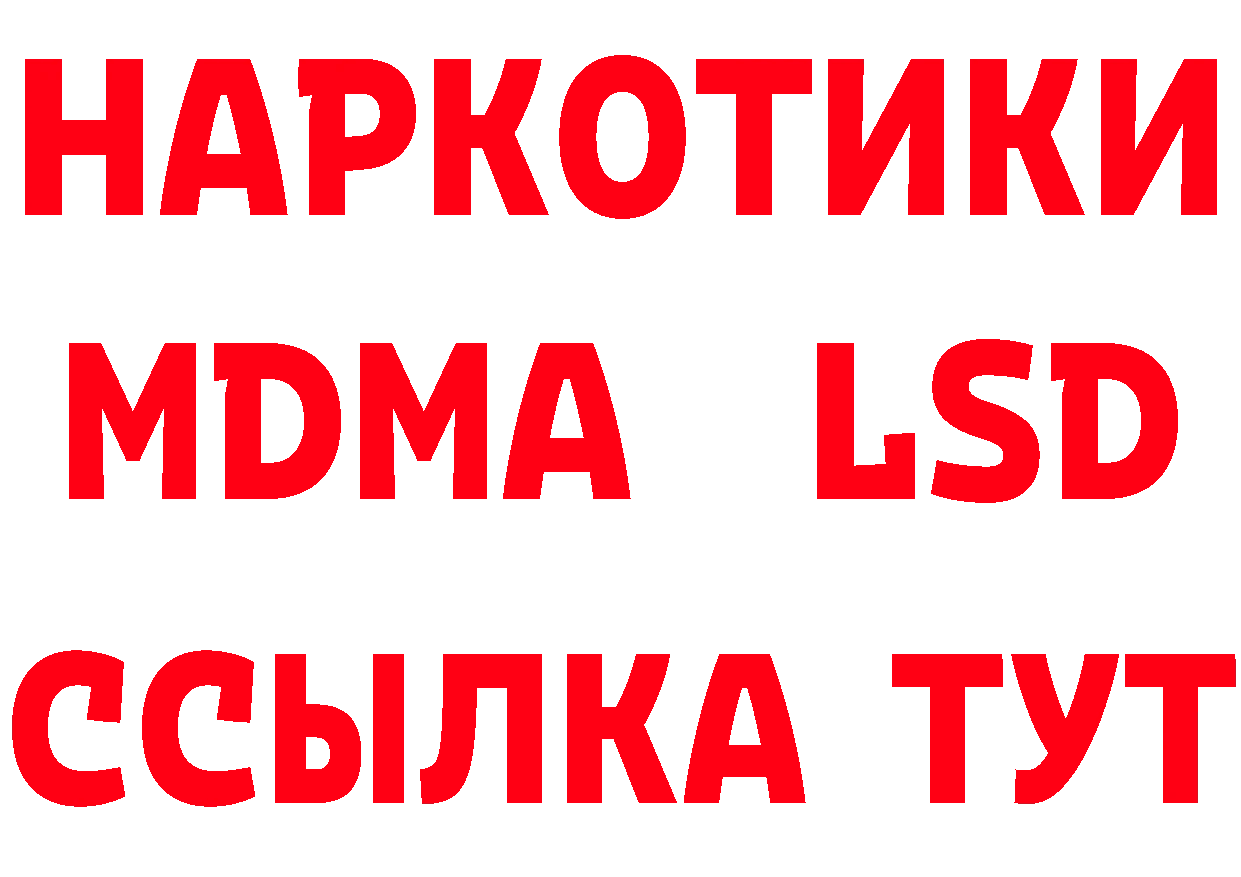 НАРКОТИКИ
MDMA LSD
ССЫЛКА ТУТ